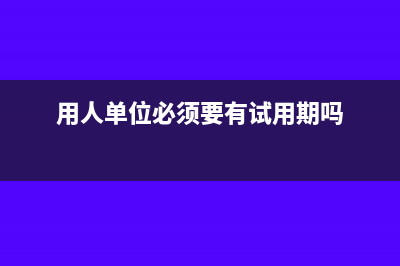 用人单位必须要有试用期吗